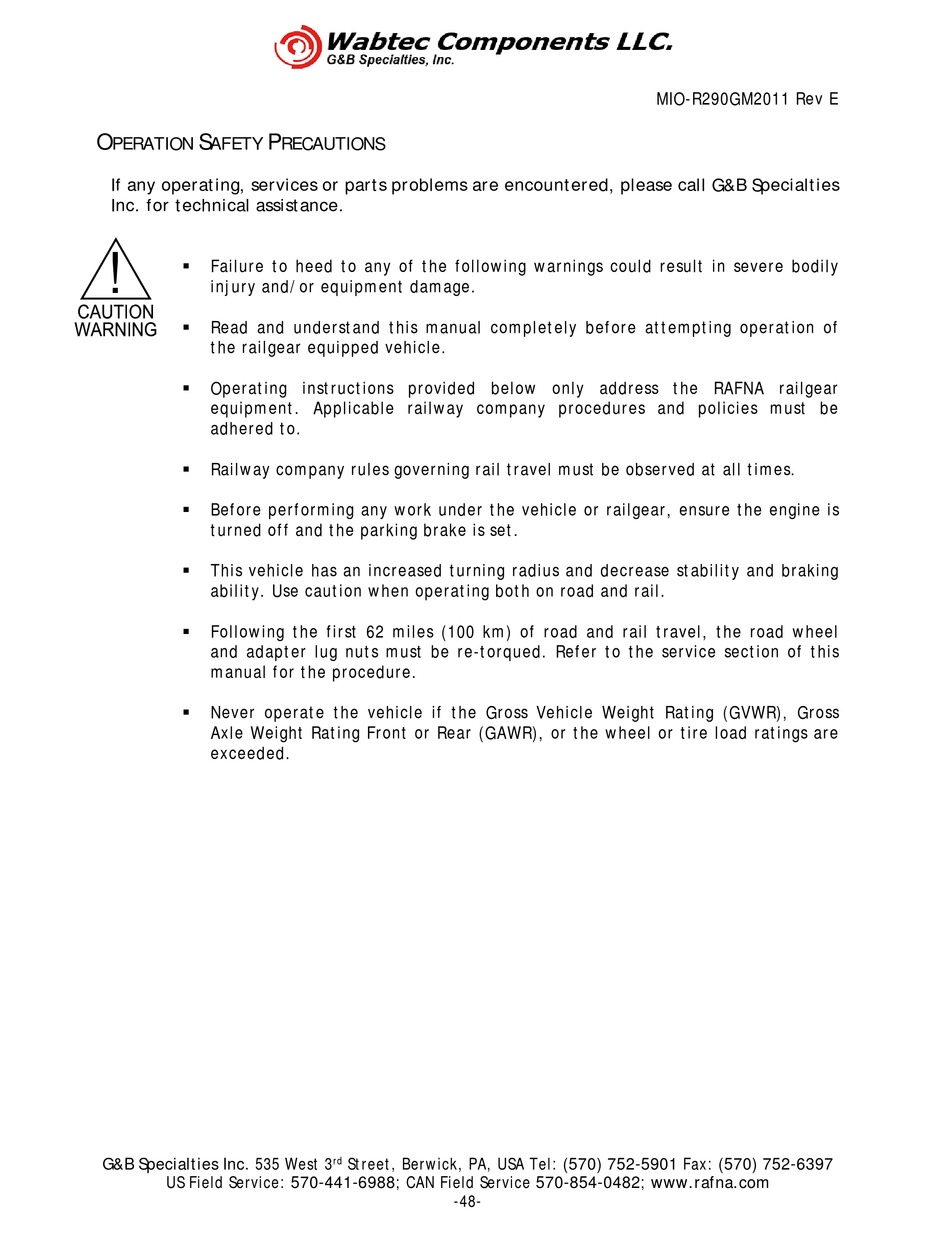 Wabtec Components LLC.
G&B Specialties, Inc.

MIO-R290GM2011 Rev E

OPERATION SAFETY PRECAUTIONS

If any operating, services or parts problems are encountered, please call G&B Specialties Inc. for technical assistance.

!
CAUTION
WARNING

▪ Failure to heed to any of the following warnings could result in severe bodily injury and/or equipment damage.

▪ Read and understand this manual completely before attempting operation of the railgear equipped vehicle.

▪ Operating instructions provided below only address the RAFNA railgear equipment. Applicable railway company procedures and policies must be adhered to.

▪ Railway company rules governing rail travel must be observed at all times.

▪ Before performing any work under the vehicle or railgear, ensure the engine is turned off and the parking brake is set.

▪ This vehicle has an increased turning radius and decrease stability and braking ability. Use caution when operating both on road and rail.

▪ Following the first 62 miles (100 km) of road and rail travel, the road wheel and adapter lug nuts must be re-torqued. Refer to the service section of this manual for the procedure.

▪ Never operate the vehicle if the Gross Vehicle Weight Rating (GVWR), Gross Axle Weight Rating Front or Rear (GAWR), or the wheel or tire load ratings are exceeded.

G&B Specialties Inc. 535 West 3$^{rd}$ Street, Berwick, PA, USA Tel: (570) 752-5901 Fax: (570) 752-6397
US Field Service: 570-441-6988; CAN Field Service 570-854-0482; www.rafna.com
-48-